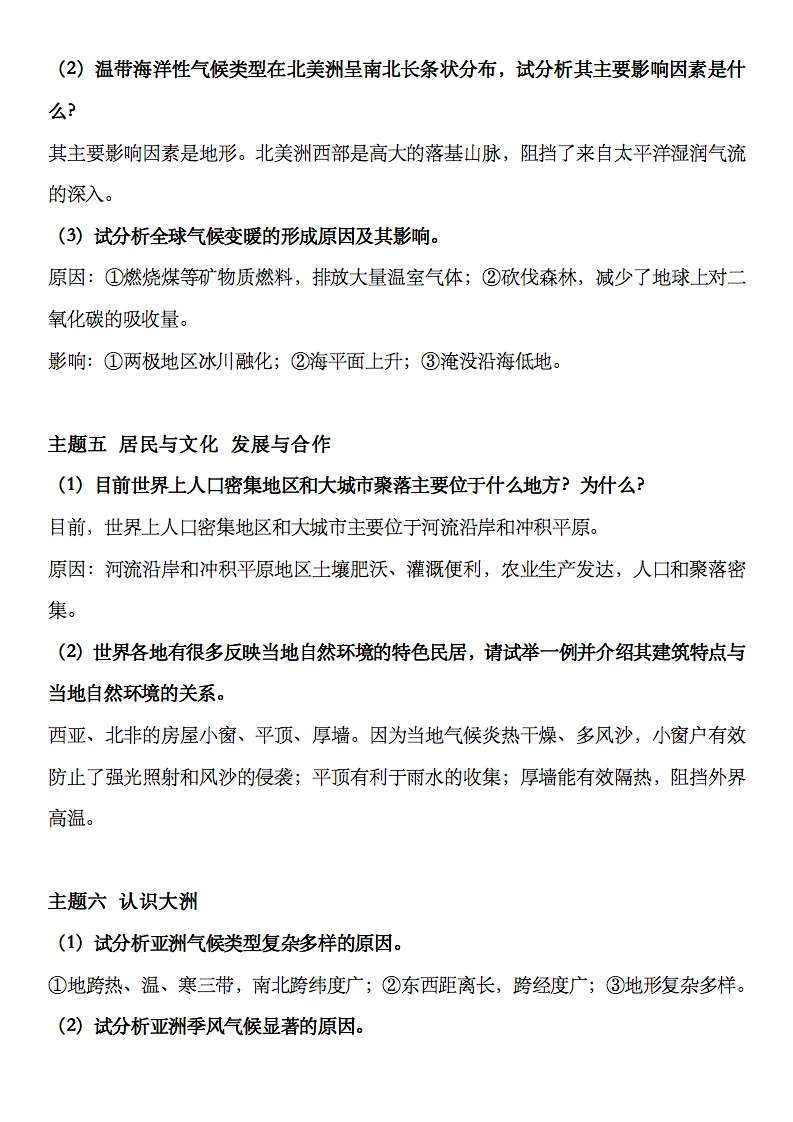 （2）温带海洋性气候类型在北美洲呈南北长条状分布，试分析其主要影响因素是什么？

其主要影响因素是地形。北美洲西部是高大的落基山脉，阻挡了来自太平洋湿润气流的深入。

（3）试分析全球气候变暖的形成原因及其影响。

原因：①燃烧煤等矿物质燃料，排放大量温室气体；②砍伐森林，减少了地球上对二氧化碳的吸收量。

影响：①两极地区冰川融化；②海平面上升；③淹没沿海低地。

主题五 居民与文化 发展与合作

（1）目前世界上人口密集地区和大城市聚落主要位于什么地方？为什么？

目前，世界上人口密集地区和大城市主要位于河流沿岸和冲积平原。

原因：河流沿岸和冲积平原地区土壤肥沃、灌溉便利，农业生产发达，人口和聚落密集。

（2）世界各地有很多反映当地自然环境的特色民居，请试举一例并介绍其建筑特点与当地自然环境的关系。

西亚、北非的房屋小窗、平顶、厚墙。因为当地气候炎热干燥、多风沙，小窗户有效防止了强光照射和风沙的侵袭；平顶有利于雨水的收集；厚墙能有效隔热，阻挡外界高温。

主题六 认识大洲

（1）试分析亚洲气候类型复杂多样的原因。

①地跨热、温、寒三带，南北跨纬度广；②东西距离长，跨经度广；③地形复杂多样。

（2）试分析亚洲季风气候显著的原因。